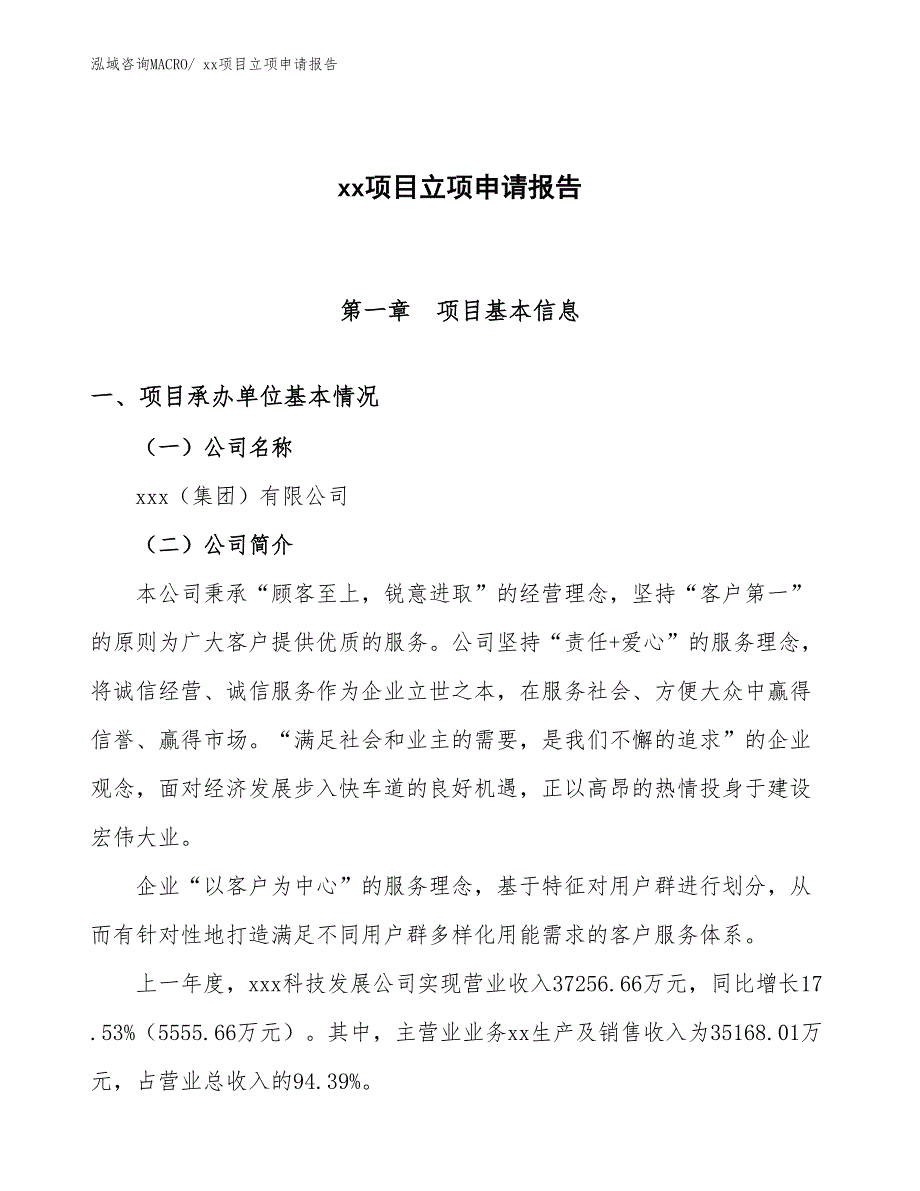 泓域咨询MACRO/ xx项目立项申请报告

xx项目立项申请报告

第一章　项目基本信息

一、项目承办单位基本情况

（一）公司名称

xxx（集团）有限公司

（二）公司简介

本公司秉承“顾客至上，锐意进取”的经营理念，坚持“客户第一”的原则为广大客户提供优质的服务。公司坚持“责任+爱心”的服务理念，将诚信经营、诚信服务作为企业立世之本，在服务社会、方便大众中赢得信誉、赢得市场。“满足社会和业主的需要，是我们不懈的追求”的企业观念，面对经济发展步入快车道的良好机遇，正以高昂的热情投身于建设宏伟大业。

企业“以客户为中心”的服务理念，基于特征对用户群进行划分，从而有针对性地打造满足不同用户群多样化用能需求的客户服务体系。

上一年度，xxx科技发展公司实现营业收入37256.66万元，同比增长17.53%（5555.66万元）。其中，主营业业务xx生产及销售收入为35168.01万元，占营业总收入的94.39%。